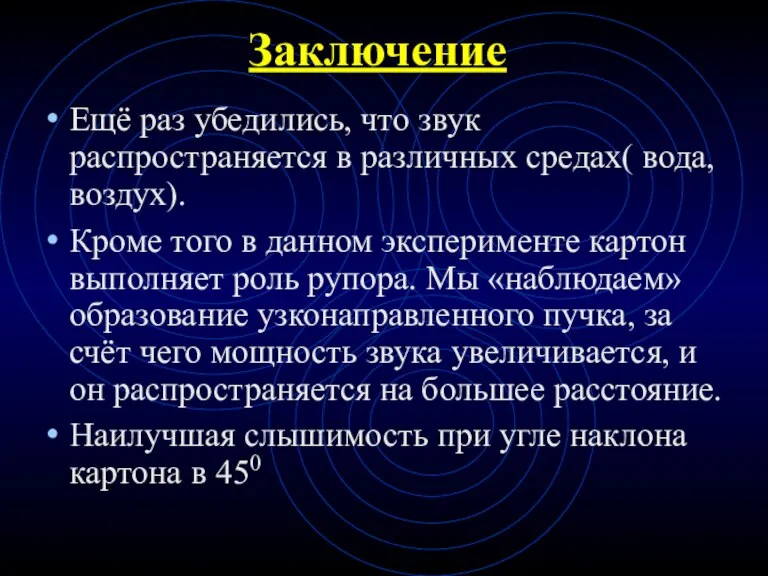 Заключение

• Ещё раз убедились, что звук распространяется в различных средах( вода, воздух).

• Кроме того в данном эксперименте картон выполняет роль рупора. Мы «наблюдаем» образование узконаправленного пучка, за счёт чего мощность звука увеличивается, и он распространяется на большее расстояние.

• Наилучшая слышимость при угле наклона картона в $45^0$